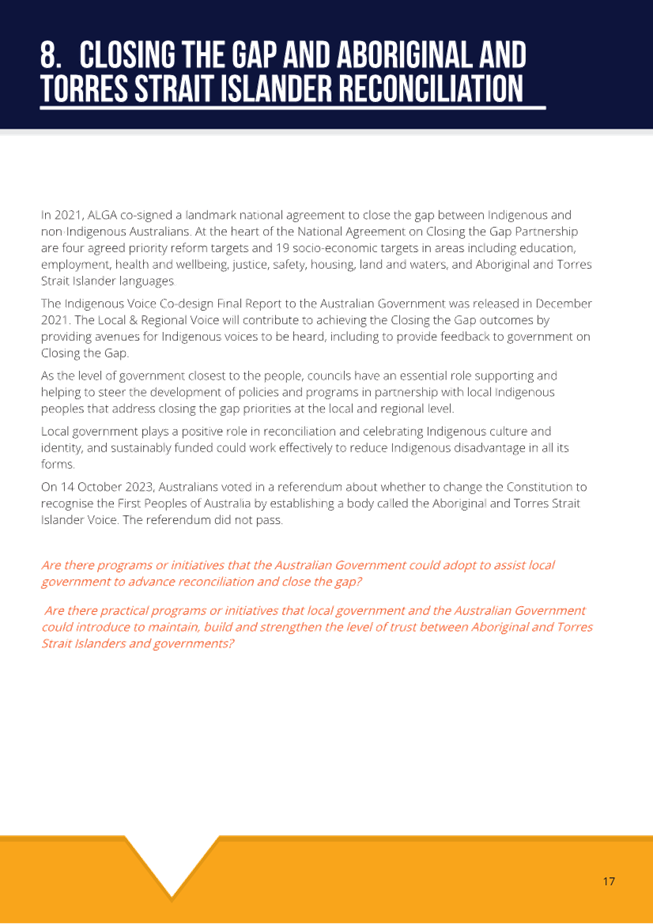 8. CLOSING THE GAP AND ABORIGINAL AND TORRES STRAIT ISLANDER RECONCILIATION

In 2021, ALGA co-signed a landmark national agreement to close the gap between Indigenous and non-Indigenous Australians. At the heart of the National Agreement on Closing the Gap Partnership are four agreed priority reform targets and 19 socio-economic targets in areas including education, employment, health and wellbeing, justice, safety, housing, land and waters, and Aboriginal and Torres Strait Islander languages.

The Indigenous Voice Co-design Final Report to the Australian Government was released in December 2021. The Local & Regional Voice will contribute to achieving the Closing the Gap outcomes by providing avenues for Indigenous voices to be heard, including to provide feedback to government on Closing the Gap.

As the level of government closest to the people, councils have an essential role supporting and helping to steer the development of policies and programs in partnership with local Indigenous peoples that address closing the gap priorities at the local and regional level.

Local government plays a positive role in reconciliation and celebrating Indigenous culture and identity, and sustainably funded could work effectively to reduce Indigenous disadvantage in all its forms.

On 14 October 2023, Australians voted in a referendum about whether to change the Constitution to recognise the First Peoples of Australia by establishing a body called the Aboriginal and Torres Strait Islander Voice. The referendum did not pass.

Are there programs or initiatives that the Australian Government could adopt to assist local government to advance reconciliation and close the gap?

Are there practical programs or initiatives that local government and the Australian Government could introduce to maintain, build and strengthen the level of trust between Aboriginal and Torres Strait Islanders and governments?

17